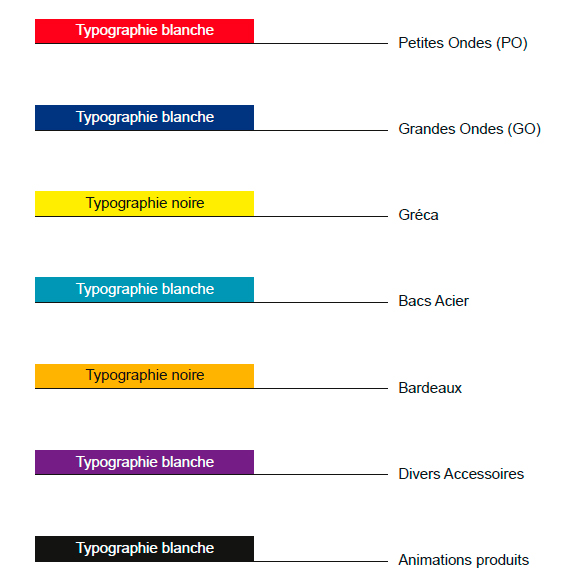 Typographie blanche
Petites Ondes (PO)

Typographie blanche
Grandes Ondes (GO)

Typographie noire
Gréca

Typographie blanche
Bacs Acier

Typographie noire
Bardeaux

Typographie blanche
Divers Accessoires

Typographie blanche
Animations produits